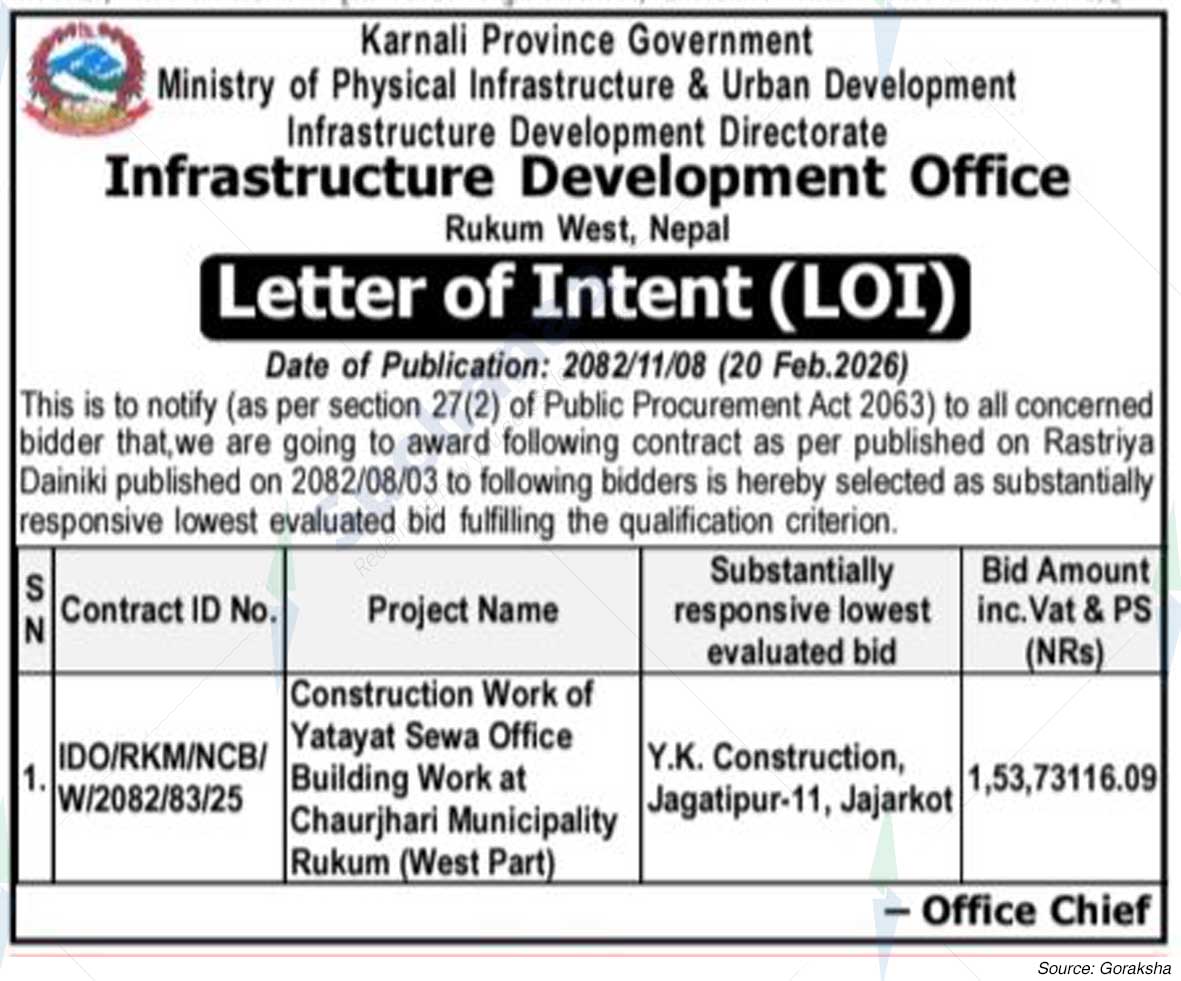 Karnali Province Government
Ministry of Physical Infrastructure & Urban Development
Infrastructure Development Directorate
Infrastructure Development Office
Rukum West, Nepal

Letter of Intent (LOI)

Date of Publication: 2082/11/08 (20 Feb.2026)

This is to notify (as per section 27(2) of Public Procurement Act 2063) to all concerned bidder that,we are going to award following contract as per published on Rastriya Dainiki published on 2082/08/03 to following bidders is hereby selected as substantially responsive lowest evaluated bid fulfilling the qualification criterion.

| SN | Contract ID No. | Project Name | Substantially responsive lowest evaluated bid | Bid Amount inc.Vat & PS (NRs) |
|---|---|---|---|---|
| 1. | IDO/RKM/NCB/W/2082/83/25 | Construction Work of Yatayat Sewa Office Building Work at Chaurjhari Municipality Rukum (West Part) | Y.K. Construction, Jagatipur-11, Jajarkot | 1,53,73116.09 |

– Office Chief

Source: Goraksha